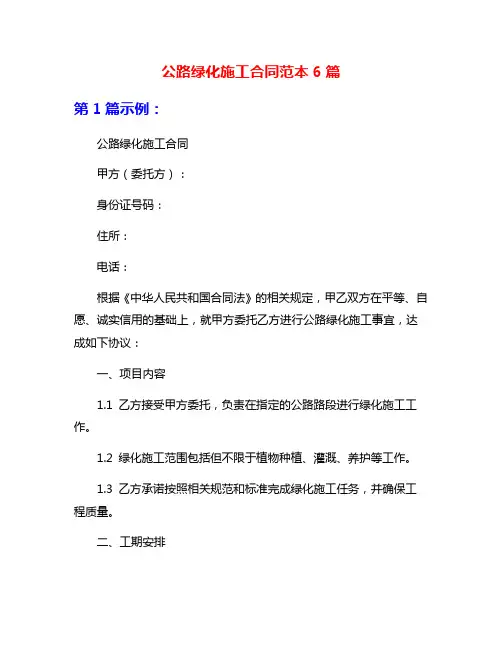 公路绿化施工合同范本 6 篇

第 1 篇示例：

公路绿化施工合同

甲方（委托方）：

身份证号码：

住所：

电话：

根据《中华人民共和国合同法》的相关规定，甲乙双方在平等、自愿、诚实信用的基础上，就甲方委托乙方进行公路绿化施工事宜，达成如下协议：

一、项目内容

1.1 乙方接受甲方委托，负责在指定的公路路段进行绿化施工工作。

1.2 绿化施工范围包括但不限于植物种植、灌溉、养护等工作。

1.3 乙方承诺按照相关规范和标准完成绿化施工任务，并确保工程质量。

二、工期安排